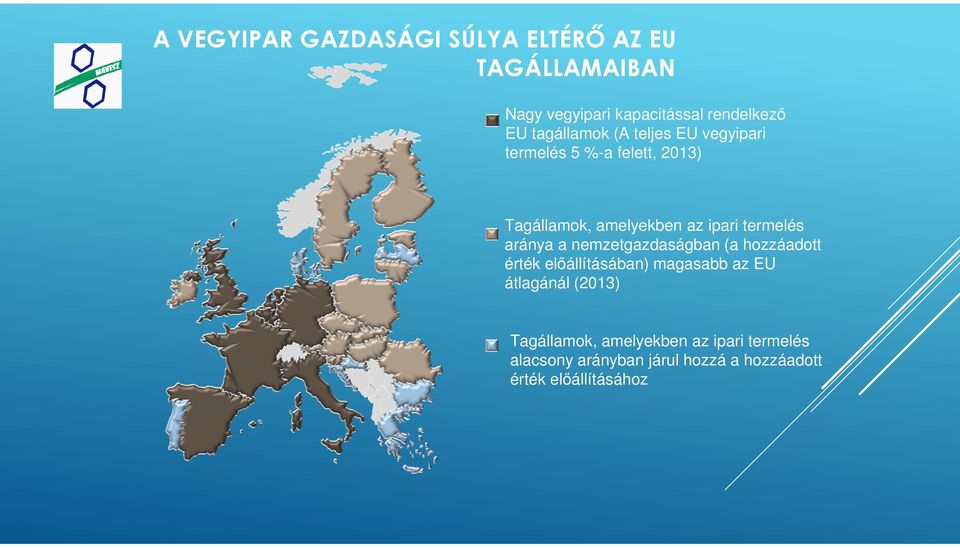 MAVESZ

A VEGYIPAR GAZDASÁGI SÚLYA ELTÉRŐ AZ EU TAGÁLLAMAIBAN

Nagy vegyipari kapacitással rendelkező EU tagállamok (A teljes EU vegyipari termelés 5 %-a felett, 2013)

Tagállamok, amelyekben az ipari termelés aránya a nemzetgazdaságban (a hozzáadott érték előállításában) magasabb az EU átlagánál (2013)

Tagállamok, amelyekben az ipari termelés alacsony arányban járul hozzá a hozzáadott érték előállításához